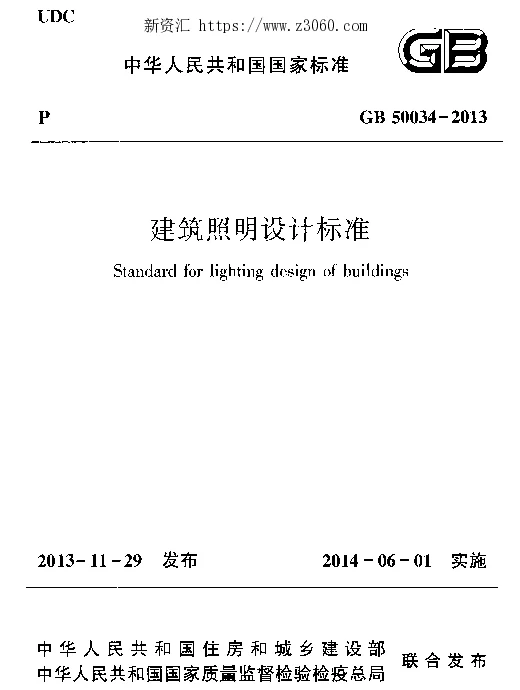 UDC

新资汇 https://www.z3060.com

中华人民共和国国家标准

GB

P

GB 50034-2013

建筑照明设计标准

Standard for lighting design of buildings

2013-11-29 发布

2014-06-01 实施

中华人民共和国住房和城乡建设部
中华人民共和国国家质量监督检验检疫总局

联合发布